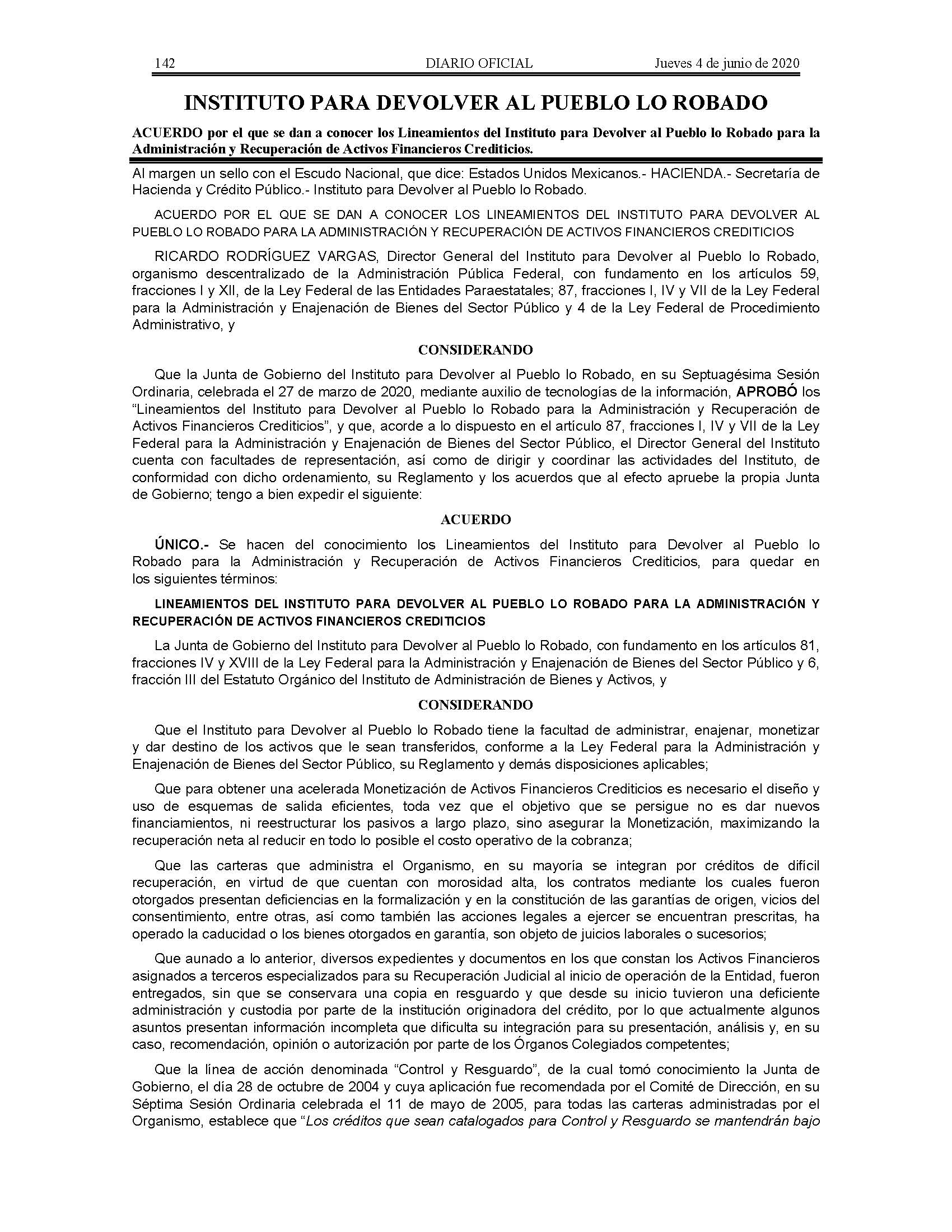 142 DIARIO OFICIAL Jueves 4 de junio de 2020

INSTITUTO PARA DEVOLVER AL PUEBLO LO ROBADO

ACUERDO por el que se dan a conocer los Lineamientos del Instituto para Devolver al Pueblo lo Robado para la Administración y Recuperación de Activos Financieros Crediticios.

Al margen un sello con el Escudo Nacional, que dice: Estados Unidos Mexicanos.- HACIENDA.- Secretaría de Hacienda y Crédito Público.- Instituto para Devolver al Pueblo lo Robado.

ACUERDO POR EL QUE SE DAN A CONOCER LOS LINEAMIENTOS DEL INSTITUTO PARA DEVOLVER AL PUEBLO LO ROBADO PARA LA ADMINISTRACIÓN Y RECUPERACIÓN DE ACTIVOS FINANCIEROS CREDITICIOS

RICARDO RODRÍGUEZ VARGAS, Director General del Instituto para Devolver al Pueblo lo Robado, organismo descentralizado de la Administración Pública Federal, con fundamento en los artículos 59, fracciones I y XII, de la Ley Federal de las Entidades Paraestatales; 87, fracciones I, IV y VII de la Ley Federal para la Administración y Enajenación de Bienes del Sector Público y 4 de la Ley Federal de Procedimiento Administrativo, y

CONSIDERANDO

Que la Junta de Gobierno del Instituto para Devolver al Pueblo lo Robado, en su Septuagésima Sesión Ordinaria, celebrada el 27 de marzo de 2020, mediante auxilio de tecnologías de la información, APROBÓ los "Lineamientos del Instituto para Devolver al Pueblo lo Robado para la Administración y Recuperación de Activos Financieros Crediticios", y que, acorde a lo dispuesto en el artículo 87, fracciones I, IV y VII de la Ley Federal para la Administración y Enajenación de Bienes del Sector Público, el Director General del Instituto cuenta con facultades de representación, así como de dirigir y coordinar las actividades del Instituto, de conformidad con dicho ordenamiento, su Reglamento y los acuerdos que al efecto apruebe la propia Junta de Gobierno; tengo a bien expedir el siguiente:

ACUERDO

ÚNICO.- Se hacen del conocimiento los Lineamientos del Instituto para Devolver al Pueblo lo Robado para la Administración y Recuperación de Activos Financieros Crediticios, para quedar en los siguientes términos:

LINEAMIENTOS DEL INSTITUTO PARA DEVOLVER AL PUEBLO LO ROBADO PARA LA ADMINISTRACIÓN Y RECUPERACIÓN DE ACTIVOS FINANCIEROS CREDITICIOS

La Junta de Gobierno del Instituto para Devolver al Pueblo lo Robado, con fundamento en los artículos 81, fracciones IV y XVIII de la Ley Federal para la Administración y Enajenación de Bienes del Sector Público y 6, fracción III del Estatuto Orgánico del Instituto de Administración de Bienes y Activos, y

CONSIDERANDO

Que el Instituto para Devolver al Pueblo lo Robado tiene la facultad de administrar, enajenar, monetizar y dar destino de los activos que le sean transferidos, conforme a la Ley Federal para la Administración y Enajenación de Bienes del Sector Público, su Reglamento y demás disposiciones aplicables;

Que para obtener una acelerada Monetización de Activos Financieros Crediticios es necesario el diseño y uso de esquemas de salida eficientes, toda vez que el objetivo que se persigue no es dar nuevos financiamientos, ni reestructurar los pasivos a largo plazo, sino asegurar la Monetización, maximizando la recuperación neta al reducir en todo lo posible el costo operativo de la cobranza;

Que las carteras que administra el Organismo, en su mayoría se integran por créditos de difícil recuperación, en virtud de que cuentan con morosidad alta, los contratos mediante los cuales fueron otorgados presentan deficiencias en la formalización y en la constitución de las garantías de origen, vicios del consentimiento, entre otras, así como también las acciones legales a ejercer se encuentran prescritas, ha operado la caducidad o los bienes otorgados en garantía, son objeto de juicios laborales o sucesorios;

Que aunado a lo anterior, diversos expedientes y documentos en los que constan los Activos Financieros asignados a terceros especializados para su Recuperación Judicial al inicio de operación de la Entidad, fueron entregados, sin que se conservara una copia en resguardo y que desde su inicio tuvieron una deficiente administración y custodia por parte de la institución originadora del crédito, por lo que actualmente algunos asuntos presentan información incompleta que dificulta su integración para su presentación, análisis y, en su caso, recomendación, opinión o autorización por parte de los Órganos Colegiados competentes;

Que la línea de acción denominada "Control y Resguardo", de la cual tomó conocimiento la Junta de Gobierno, el día 28 de octubre de 2004 y cuya aplicación fue recomendada por el Comité de Dirección, en su Séptima Sesión Ordinaria celebrada el 11 de mayo de 2005, para todas las carteras administradas por el Organismo, establece que "Los créditos que sean catalogados para Control y Resguardo se mantendrán bajo